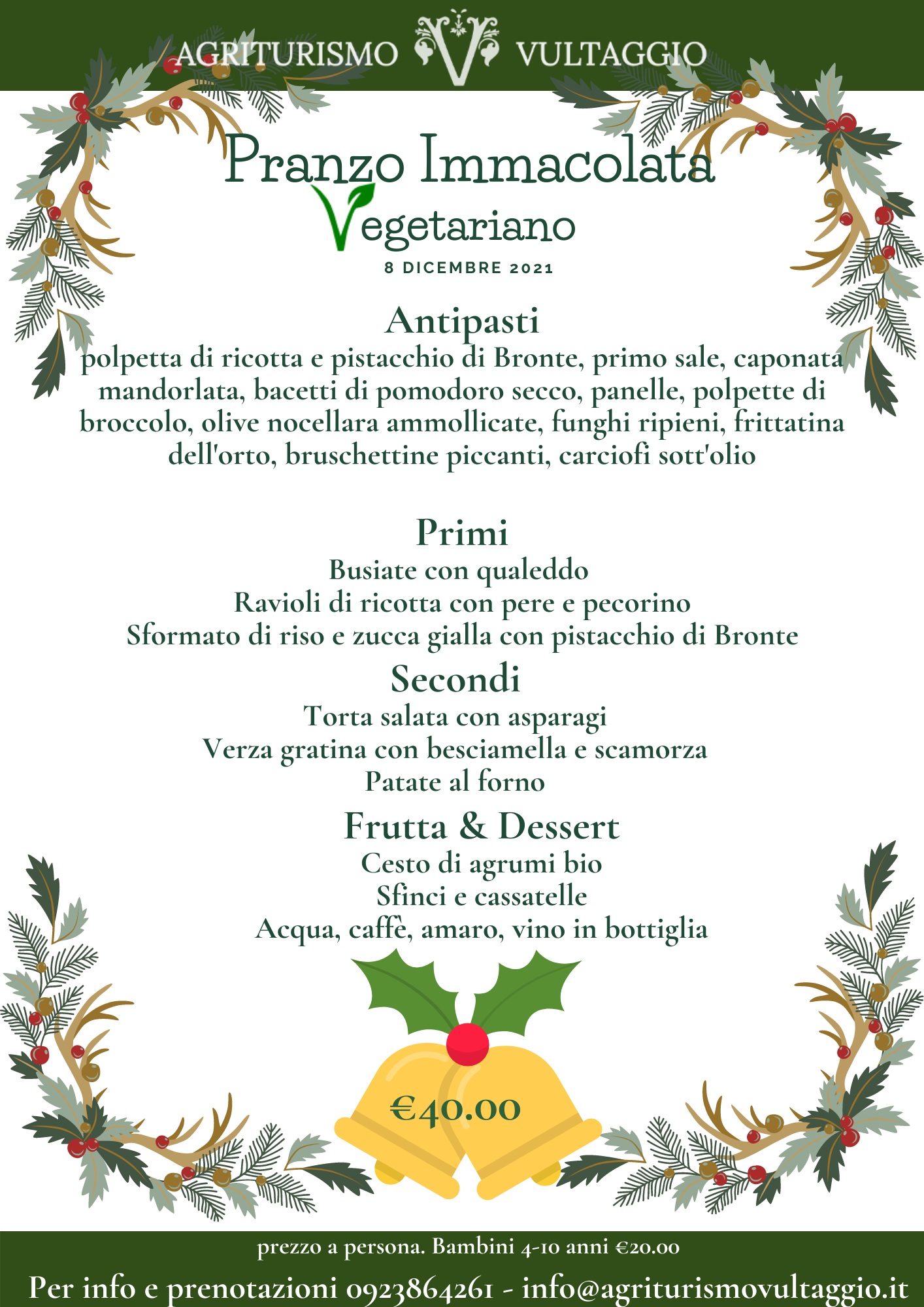 AGRITURISMO V VULTAGGIO

Pranzo Immacolata
Vegetariano
8 DICEMBRE 2021

Antipasti
polpetta di ricotta e pistacchio di Bronte, primo sale, caponata mandorlata, bacetti di pomodoro secco, panelle, polpette di broccolo, olive nocellara ammollicate, funghi ripieni, frittatina dell'orto, bruschettine piccanti, carciofi sott'olio

Primi
Busiate con qualeddo
Ravioli di ricotta con pere e pecorino
Sformato di riso e zucca gialla con pistacchio di Bronte

Secondi
Torta salata con asparagi
Verza gratina con besciamella e scamorza
Patate al forno

Frutta & Dessert
Cesto di agrumi bio
Sfinci e cassatelle
Acqua, caffè, amaro, vino in bottiglia

€40.00

prezzo a persona. Bambini 4-10 anni €20.00
Per info e prenotazioni 0923864261 - info@agriturismovultaggio.it